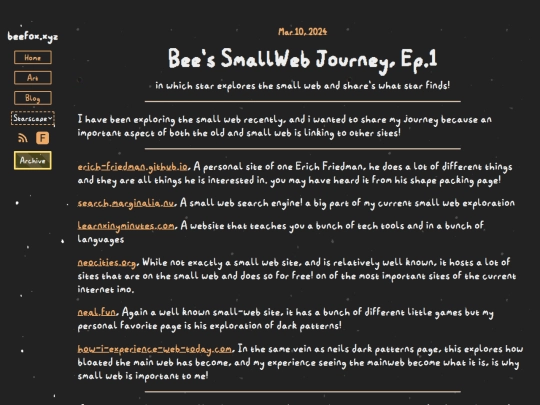 beefox.xyz

Home

Art

Blog

Starscape

F

Archive

Mar 10, 2024

Bee's SmallWeb Journey, Ep.1

in which star explores the small web and share's what star finds!

I have been exploring the small web recently, and i wanted to share my journey because an important aspect of both the old and small web is linking to other sites!

erich-friedman.github.io, A personal site of one Erich Friedman, he does a lot of different things and they are all things he is interested in, you may have heard it from his shape packing page!

search.marginalia.nu, A small web search engine! a big part of my current small web exploration

learnxinyminutes.com, A website that teaches you a bunch of tech tools and in a bunch of languages

neocities.org, While not exactly a small web site, and is relatively well known, it hosts a lot of sites that are on the small web and does so for free! on of the most important sites of the current internet imo.

neal.fun, Again a well known small-web site, it has a bunch of different little games but my personal favorite page is his exploration of dark patterns!

how-i-experience-web-today.com, In the same vein as neils dark patterns page, this explores how bloated the main web has become, and my experience seeing the mainweb become what it is, is why small web is important to me!